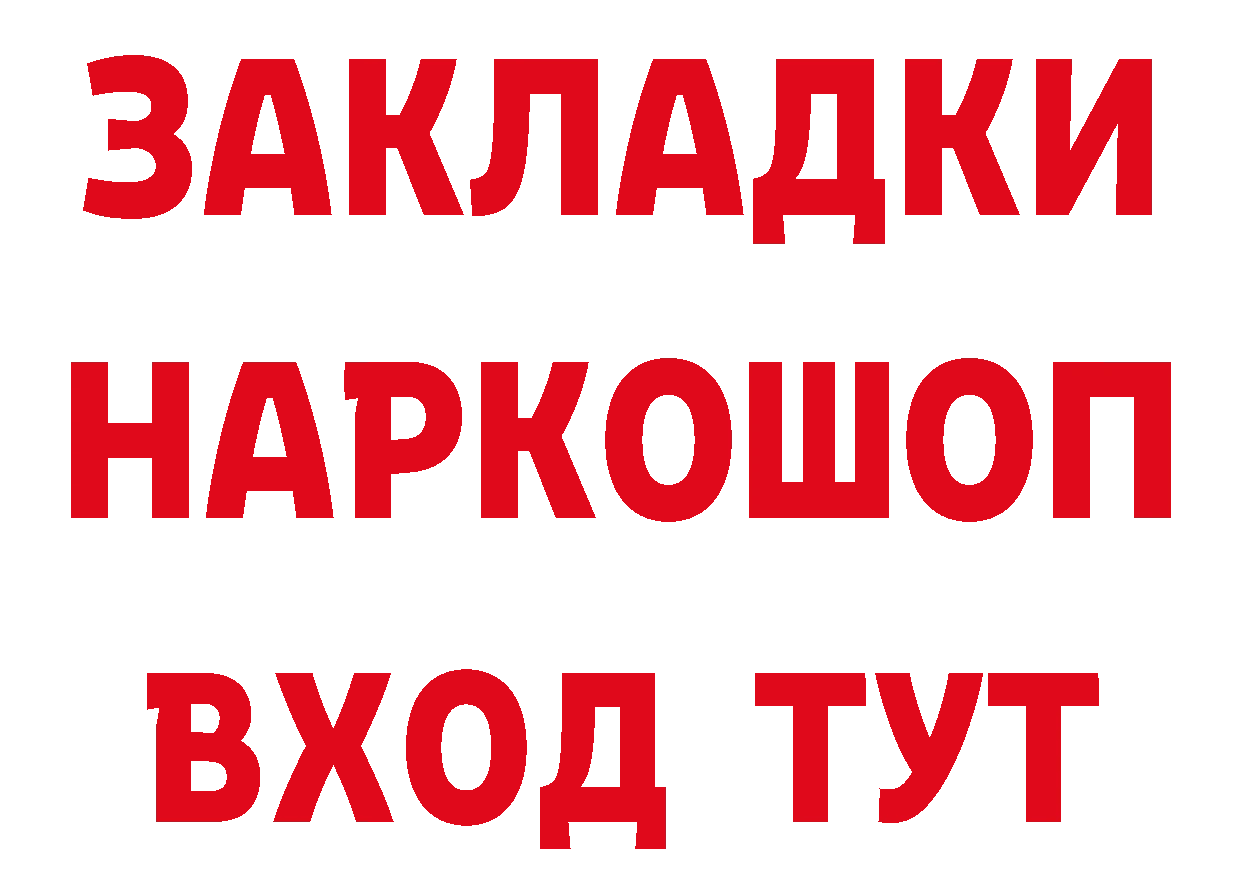 ЗАКЛАДКИ
НАРКОШОП
ВХОД ТУТ